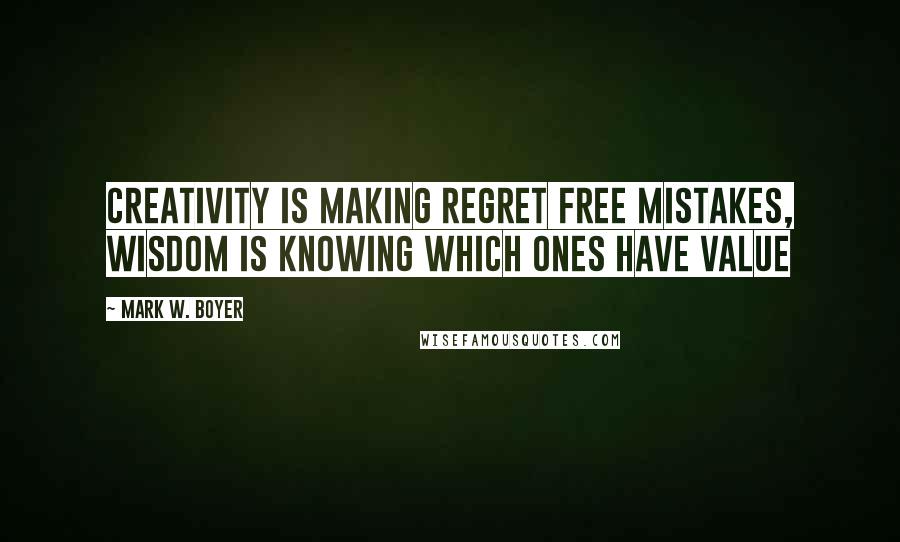 CREATIVITY IS MAKING REGRET FREE MISTAKES, WISDOM IS KNOWING WHICH ONES HAVE VALUE

~ MARK W. BOYER

WISEFAMOUSQUOTES.COM